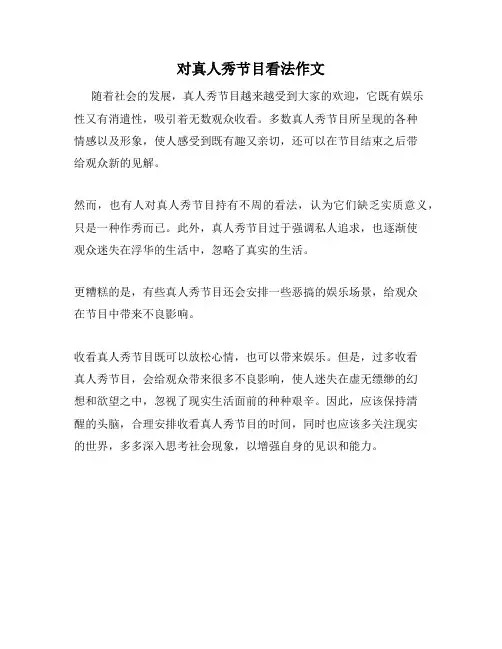 对真人秀节目看法作文

随着社会的发展，真人秀节目越来越受到大家的欢迎，它既有娱乐性又有消遣性，吸引着无数观众收看。多数真人秀节目所呈现的各种情感以及形象，使人感受到既有趣又亲切，还可以在节目结束之后带给观众新的见解。

然而，也有人对真人秀节目持有不周的看法，认为它们缺乏实质意义，只是一种作秀而已。此外，真人秀节目过于强调私人追求，也逐渐使观众迷失在浮华的生活中，忽略了真实的生活。

更糟糕的是，有些真人秀节目还会安排一些恶搞的娱乐场景，给观众在节目中带来不良影响。

收看真人秀节目既可以放松心情，也可以带来娱乐。但是，过多收看真人秀节目，会给观众带来很多不良影响，使人迷失在虚无缥缈的幻想和欲望之中，忽视了现实生活面前的种种艰辛。因此，应该保持清醒的头脑，合理安排收看真人秀节目的时间，同时也应该多关注现实的世界，多多深入思考社会现象，以增强自身的见识和能力。